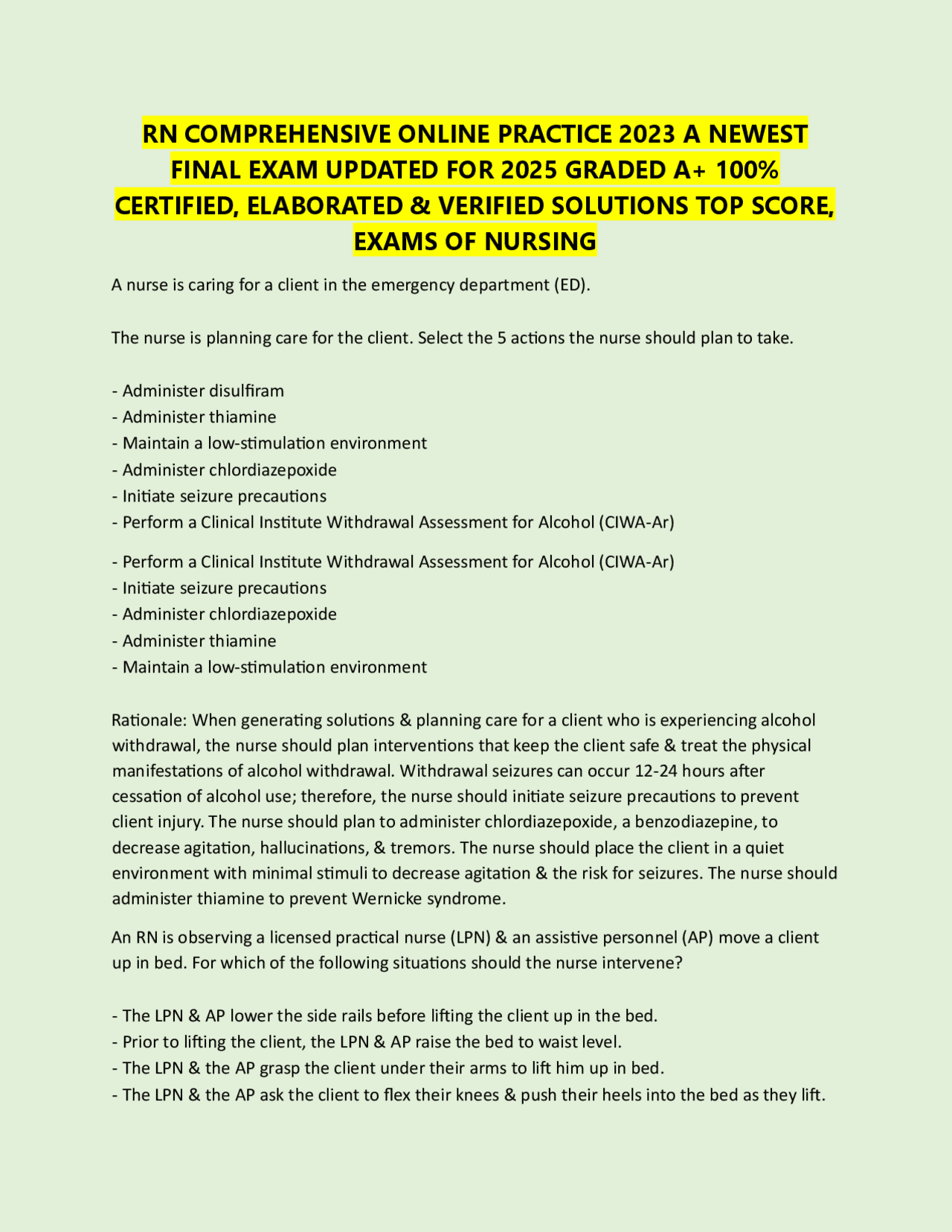 RN COMPREHENSIVE ONLINE PRACTICE 2023 A NEWEST FINAL EXAM UPDATED FOR 2025 GRADED A+ 100% CERTIFIED, ELABORATED & VERIFIED SOLUTIONS TOP SCORE, EXAMS OF NURSING

A nurse is caring for a client in the emergency department (ED).

The nurse is planning care for the client. Select the 5 actions the nurse should plan to take.

- Administer disulfiram
- Administer thiamine
- Maintain a low-stimulation environment
- Administer chlordiazepoxide
- Initiate seizure precautions
- Perform a Clinical Institute Withdrawal Assessment for Alcohol (CIWA-Ar)

- Perform a Clinical Institute Withdrawal Assessment for Alcohol (CIWA-Ar)
- Initiate seizure precautions
- Administer chlordiazepoxide
- Administer thiamine
- Maintain a low-stimulation environment

Rationale: When generating solutions & planning care for a client who is experiencing alcohol withdrawal, the nurse should plan interventions that keep the client safe & treat the physical manifestations of alcohol withdrawal. Withdrawal seizures can occur 12-24 hours after cessation of alcohol use; therefore, the nurse should initiate seizure precautions to prevent client injury. The nurse should plan to administer chlordiazepoxide, a benzodiazepine, to decrease agitation, hallucinations, & tremors. The nurse should place the client in a quiet environment with minimal stimuli to decrease agitation & the risk for seizures. The nurse should administer thiamine to prevent Wernicke syndrome.

An RN is observing a licensed practical nurse (LPN) & an assistive personnel (AP) move a client up in bed. For which of the following situations should the nurse intervene?

- The LPN & AP lower the side rails before lifting the client up in the bed.
- Prior to lifting the client, the LPN & AP raise the bed to waist level.
- The LPN & the AP grasp the client under their arms to lift him up in bed.
- The LPN & the AP ask the client to flex their knees & push their heels into the bed as they lift.